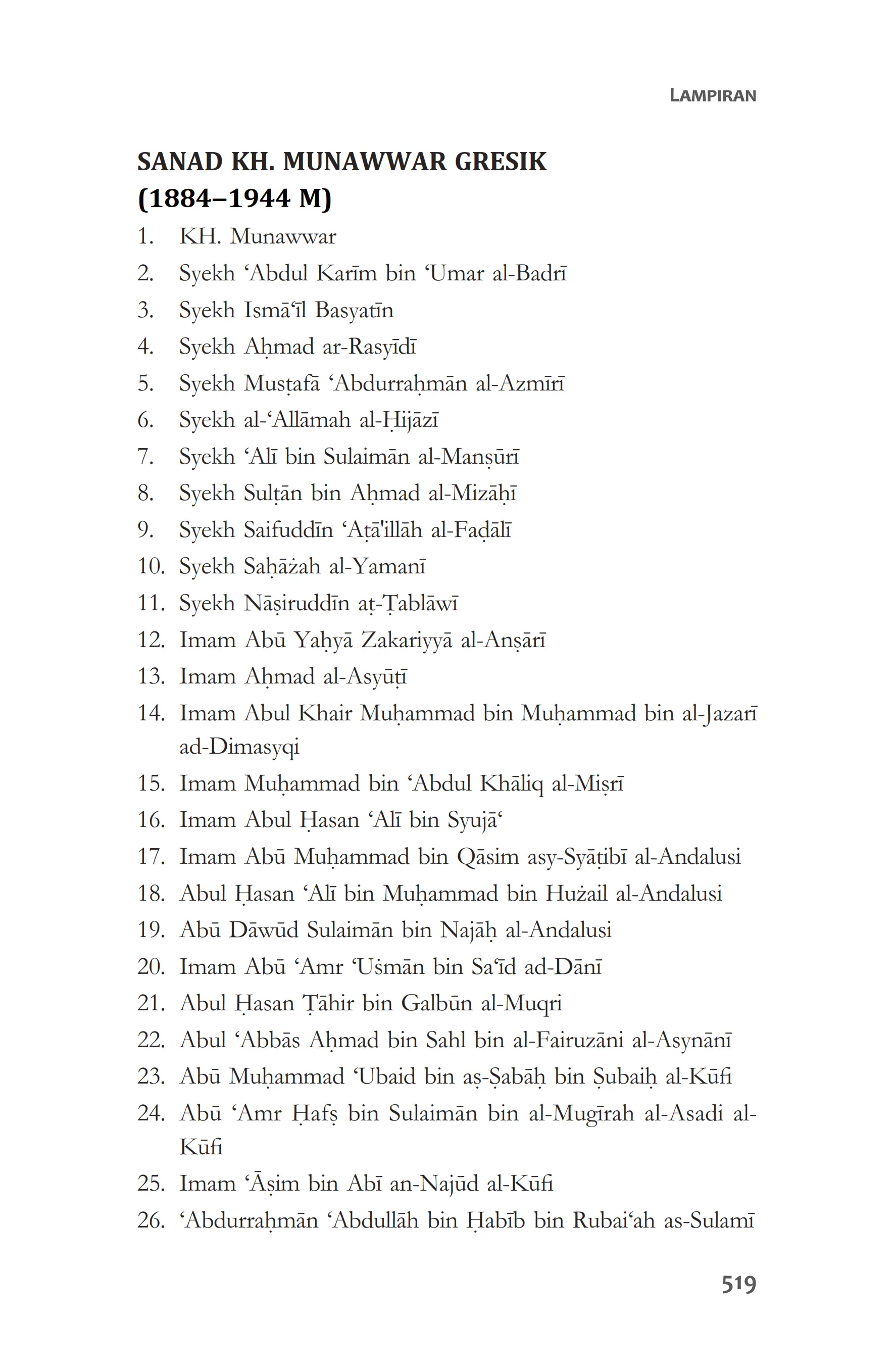 LAMPIRAN

SANAD KH. MUNAWWAR GRESIK (1884–1944 M)

1. KH. Munawwar
2. Syekh ‘Abdul Karīm bin ‘Umar al-Badrī
3. Syekh Ismā‘īl Basyatīn
4. Syekh Aḥmad ar-Rasyīdī
5. Syekh Musṭafā ‘Abdurraḥmān al-Azmīrī
6. Syekh al-‘Allāmah al-Ḥijāzī
7. Syekh ‘Alī bin Sulaimān al-Manṣūrī
8. Syekh Sulṭān bin Aḥmad al-Mizāḥī
9. Syekh Saifuddīn ‘Aṭā'illāh al-Faḍālī
10. Syekh Saḥāżah al-Yamanī
11. Syekh Nāṣiruddīn aṭ-Ṭablāwī
12. Imam Abū Yaḥyā Zakariyyā al-Anṣārī
13. Imam Aḥmad al-Asyūṭī
14. Imam Abul Khair Muḥammad bin Muḥammad bin al-Jazarī ad-Dimasyqi
15. Imam Muḥammad bin ‘Abdul Khāliq al-Miṣrī
16. Imam Abul Ḥasan ‘Alī bin Syujā‘
17. Imam Abū Muḥammad bin Qāsim asy-Syāṭibī al-Andalusi
18. Abul Ḥasan ‘Alī bin Muḥammad bin Hużail al-Andalusi
19. Abū Dāwūd Sulaimān bin Najāḥ al-Andalusi
20. Imam Abū ‘Amr ‘Uṡmān bin Sa‘īd ad-Dānī
21. Abul Ḥasan Ṭāhir bin Galbūn al-Muqri
22. Abul ‘Abbās Aḥmad bin Sahl bin al-Fairuzāni al-Asynānī
23. Abū Muḥammad ‘Ubaid bin aṣ-Ṣabāḥ bin Ṣubaiḥ al-Kūfi
24. Abū ‘Amr Ḥafṣ bin Sulaimān bin al-Mugīrah al-Asadi al-Kūfi
25. Imam ‘Āṣim bin Abī an-Najūd al-Kūfi
26. ‘Abdurraḥmān ‘Abdullāh bin Ḥabīb bin Rubai‘ah as-Sulamī

519